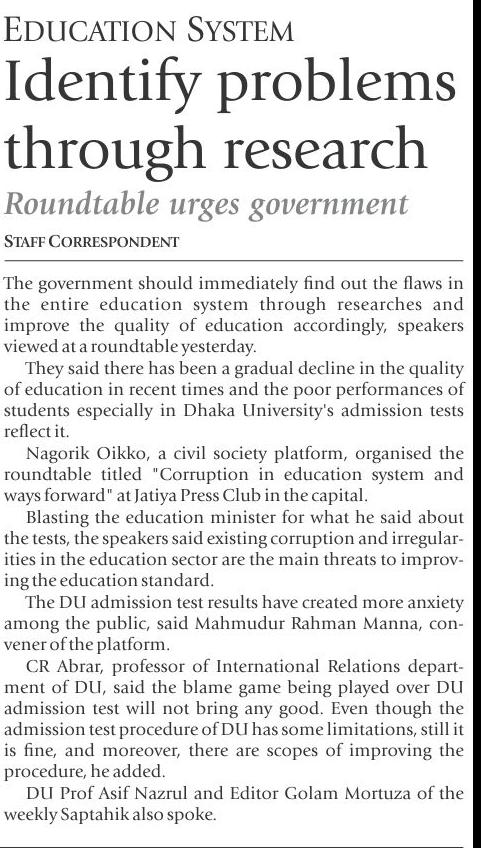 EDUCATION SYSTEM

Identify problems through research

Roundtable urges government

STAFF CORRESPONDENT

The government should immediately find out the flaws in the entire education system through researches and improve the quality of education accordingly, speakers viewed at a roundtable yesterday.

They said there has been a gradual decline in the quality of education in recent times and the poor performances of students especially in Dhaka University's admission tests reflect it.

Nagorik Oikko, a civil society platform, organised the roundtable titled "Corruption in education system and ways forward" at Jatiya Press Club in the capital.

Blasting the education minister for what he said about the tests, the speakers said existing corruption and irregularities in the education sector are the main threats to improving the education standard.

The DU admission test results have created more anxiety among the public, said Mahmudur Rahman Manna, convener of the platform.

CR Abrar, professor of International Relations department of DU, said the blame game being played over DU admission test will not bring any good. Even though the admission test procedure of DU has some limitations, still it is fine, and moreover, there are scopes of improving the procedure, he added.

DU Prof Asif Nazrul and Editor Golam Mortuza of the weekly Saptahik also spoke.